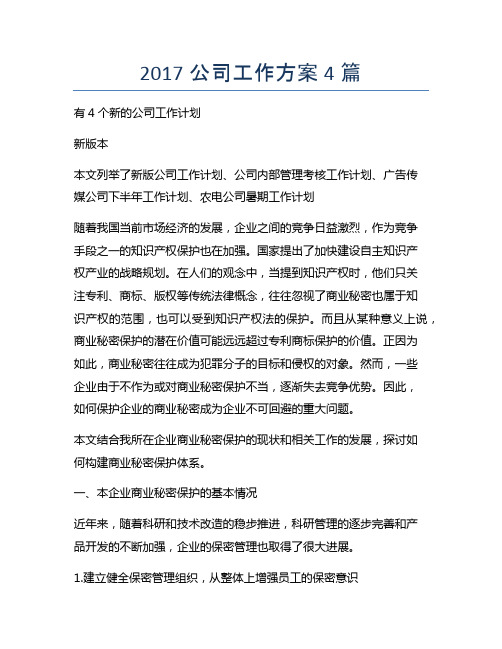 2017 公司工作方案 4 篇

有 4 个新的公司工作计划

新版本

本文列举了新版公司工作计划、公司内部管理考核工作计划、广告传媒公司下半年工作计划、农电公司暑期工作计划

随着我国当前市场经济的发展，企业之间的竞争日益激烈，作为竞争手段之一的知识产权保护也在加强。国家提出了加快建设自主知识产权产业的战略规划。在人们的观念中，当提到知识产权时，他们只关注专利、商标、版权等传统法律概念，往往忽视了商业秘密也属于知识产权的范围，也可以受到知识产权法的保护。而且从某种意义上说，商业秘密保护的潜在价值可能远远超过专利商标保护的价值。正因为如此，商业秘密往往成为犯罪分子的目标和侵权的对象。然而，一些企业由于不作为或对商业秘密保护不当，逐渐失去竞争优势。因此，如何保护企业的商业秘密成为企业不可回避的重大问题。

本文结合我所在企业商业秘密保护的现状和相关工作的发展，探讨如何构建商业秘密保护体系。

一、本企业商业秘密保护的基本情况

近年来，随着科研和技术改造的稳步推进，科研管理的逐步完善和产品开发的不断加强，企业的保密管理也取得了很大进展。

1.建立健全保密管理组织，从整体上增强员工的保密意识